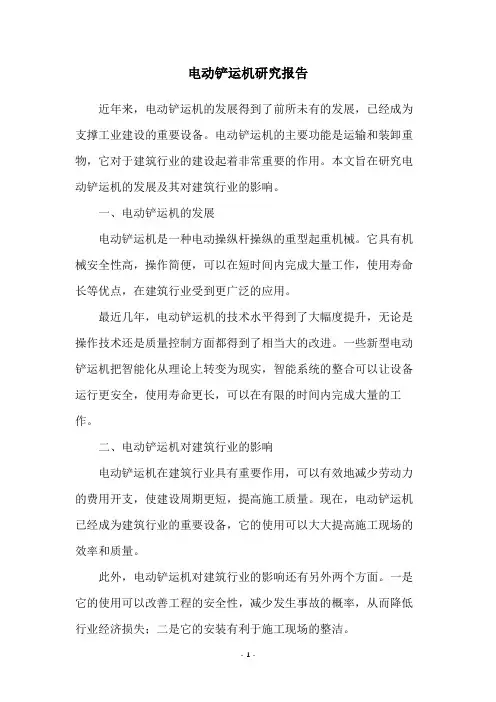 电动铲运机研究报告

近年来，电动铲运机的发展得到了前所未有的发展，已经成为支撑工业建设的重要设备。电动铲运机的主要功能是运输和装卸重物，它对于建筑行业的建设起着非常重要的作用。本文旨在研究电动铲运机的发展及其对建筑行业的影响。

一、电动铲运机的发展

电动铲运机是一种电动操纵杆操纵的重型起重机械。它具有机械安全性高，操作简便，可以在短时间内完成大量工作，使用寿命长等优点，在建筑行业受到更广泛的应用。

最近几年，电动铲运机的技术水平得到了大幅度提升，无论是操作技术还是质量控制方面都得到了相当大的改进。一些新型电动铲运机把智能化从理论上转变为现实，智能系统的整合可以让设备运行更安全，使用寿命更长，可以在有限的时间内完成大量的工作。

二、电动铲运机对建筑行业的影响

电动铲运机在建筑行业具有重要作用，可以有效地减少劳动力的费用开支，使建设周期更短，提高施工质量。现在，电动铲运机已经成为建筑行业的重要设备，它的使用可以大大提高施工现场的效率和质量。

此外，电动铲运机对建筑行业的影响还有另外两个方面。一是它的使用可以改善工程的安全性，减少发生事故的概率，从而降低行业经济损失；二是它的安装有利于施工现场的整洁。

- 1 -